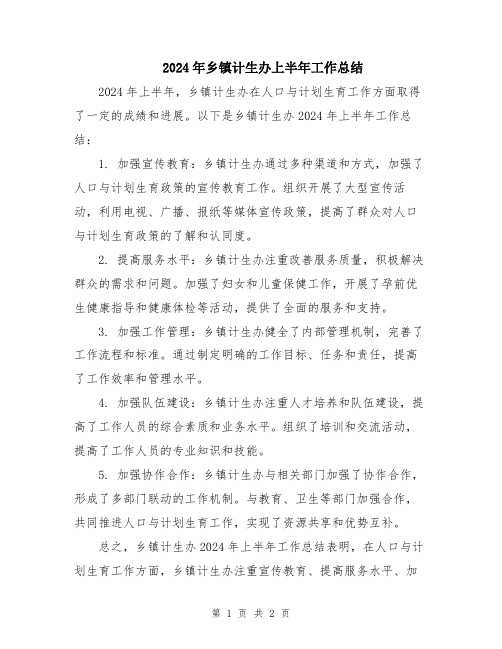 2024年乡镇计生办上半年工作总结

2024年上半年，乡镇计生办在人口与计划生育工作方面取得了一定的成绩和进展。以下是乡镇计生办2024年上半年工作总结：

1. 加强宣传教育：乡镇计生办通过多种渠道和方式，加强了人口与计划生育政策的宣传教育工作。组织开展了大型宣传活动，利用电视、广播、报纸等媒体宣传政策，提高了群众对人口与计划生育政策的了解和认同度。

2. 提高服务水平：乡镇计生办注重改善服务质量，积极解决群众的需求和问题。加强了妇女和儿童保健工作，开展了孕前优生健康指导和健康体检等活动，提供了全面的服务和支持。

3. 加强工作管理：乡镇计生办健全了内部管理机制，完善了工作流程和标准。通过制定明确的工作目标、任务和责任，提高了工作效率和管理水平。

4. 加强队伍建设：乡镇计生办注重人才培养和队伍建设，提高了工作人员的综合素质和业务水平。组织了培训和交流活动，提高了工作人员的专业知识和技能。

5. 加强协作合作：乡镇计生办与相关部门加强了协作合作，形成了多部门联动的工作机制。与教育、卫生等部门加强合作，共同推进人口与计划生育工作，实现了资源共享和优势互补。

总之，乡镇计生办2024年上半年工作总结表明，在人口与计划生育工作方面，乡镇计生办注重宣传教育、提高服务水平、加

第 1 页 共 2 页